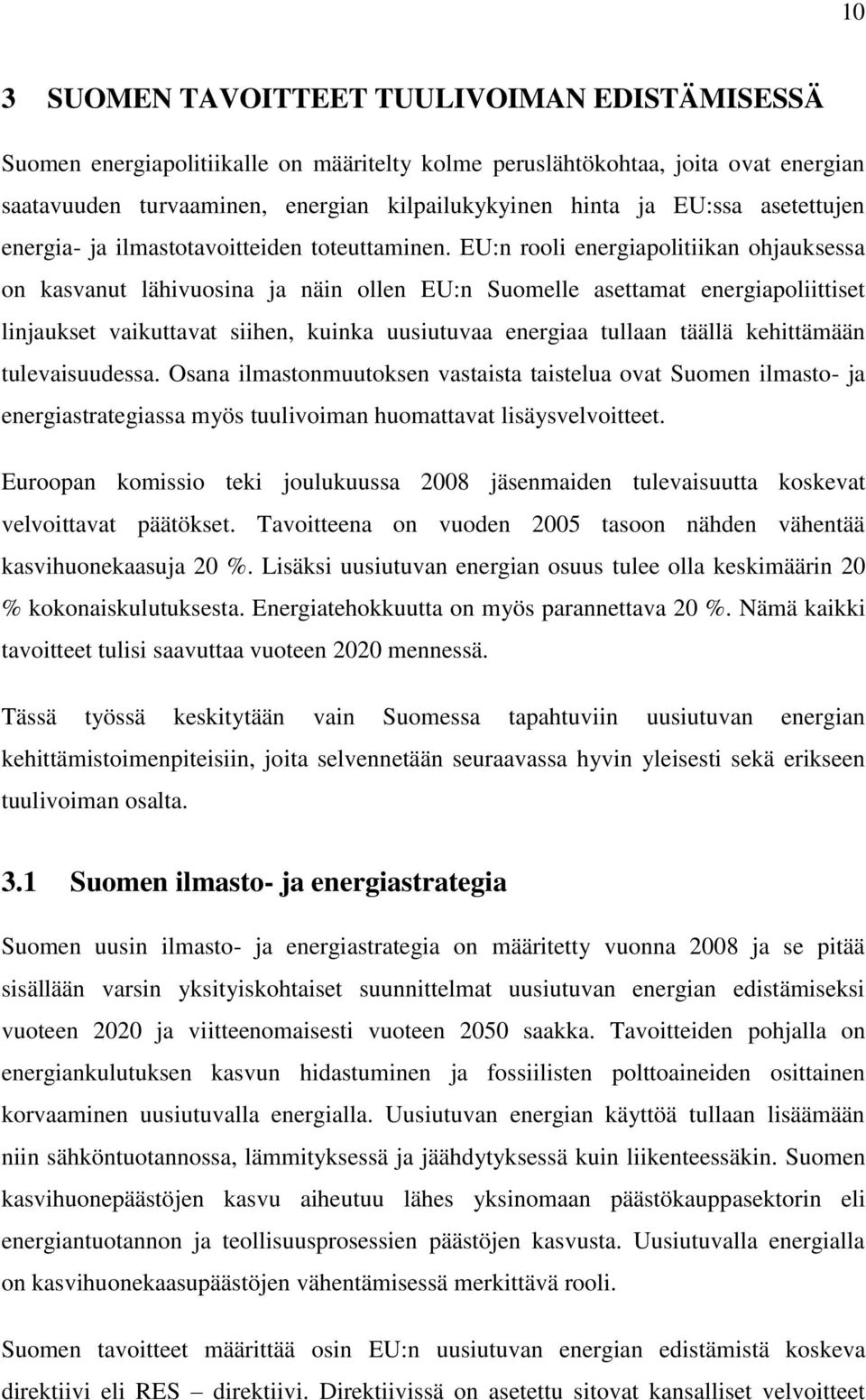 10

3 SUOMEN TAVOITTEET TUULIVOIMAN EDISTÄMISESSÄ

Suomen energiapolitiikalle on määritelty kolme peruslähtökohtaa, joita ovat energian saatavuuden turvaaminen, energian kilpailukykyinen hinta ja EU:ssa asetettujen energia- ja ilmastotavoitteiden toteuttaminen. EU:n rooli energiapolitiikan ohjauksessa on kasvanut lähivuosina ja näin ollen EU:n Suomelle asettamat energiapoliittiset linjaukset vaikuttavat siihen, kuinka uusiutuvaa energiaa tullaan täällä kehittämään tulevaisuudessa. Osana ilmastonmuutoksen vastaista taistelua ovat Suomen ilmasto- ja energiastrategiassa myös tuulivoiman huomattavat lisäysvelvoitteet.

Euroopan komissio teki joulukuussa 2008 jäsenmaiden tulevaisuutta koskevat velvoittavat päätökset. Tavoitteena on vuoden 2005 tasoon nähden vähentää kasvihuonekaasuja 20 %. Lisäksi uusiutuvan energian osuus tulee olla keskimäärin 20 % kokonaiskulutuksesta. Energiatehokkuutta on myös parannettava 20 %. Nämä kaikki tavoitteet tulisi saavuttaa vuoteen 2020 mennessä.

Tässä työssä keskitytään vain Suomessa tapahtuviin uusiutuvan energian kehittämistoimenpiteisiin, joita selvennetään seuraavassa hyvin yleisesti sekä erikseen tuulivoiman osalta.

3.1 Suomen ilmasto- ja energiastrategia

Suomen uusin ilmasto- ja energiastrategia on määritetty vuonna 2008 ja se pitää sisällään varsin yksityiskohtaiset suunnittelmat uusiutuvan energian edistämiseksi vuoteen 2020 ja viitteenomaisesti vuoteen 2050 saakka. Tavoitteiden pohjalla on energiankulutuksen kasvun hidastuminen ja fossiilisten polttoaineiden osittainen korvaaminen uusiutuvalla energialla. Uusiutuvan energian käyttöä tullaan lisäämään niin sähköntuotannossa, lämmityksessä ja jäähdytyksessä kuin liikenteessäkin. Suomen kasvihuonepäästöjen kasvu aiheutuu lähes yksinomaan päästökauppasektorin eli energiantuotannon ja teollisuusprosessien päästöjen kasvusta. Uusiutuvalla energialla on kasvihuonekaasupäästöjen vähentämisessä merkittävä rooli.

Suomen tavoitteet määrittää osin EU:n uusiutuvan energian edistämistä koskeva direktiivi eli RES – direktiivi. Direktiivissä on asetettu sitovat kansalliset velvoitteet